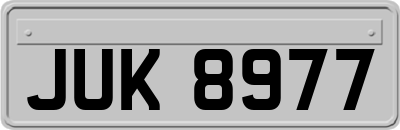 JUK 8977